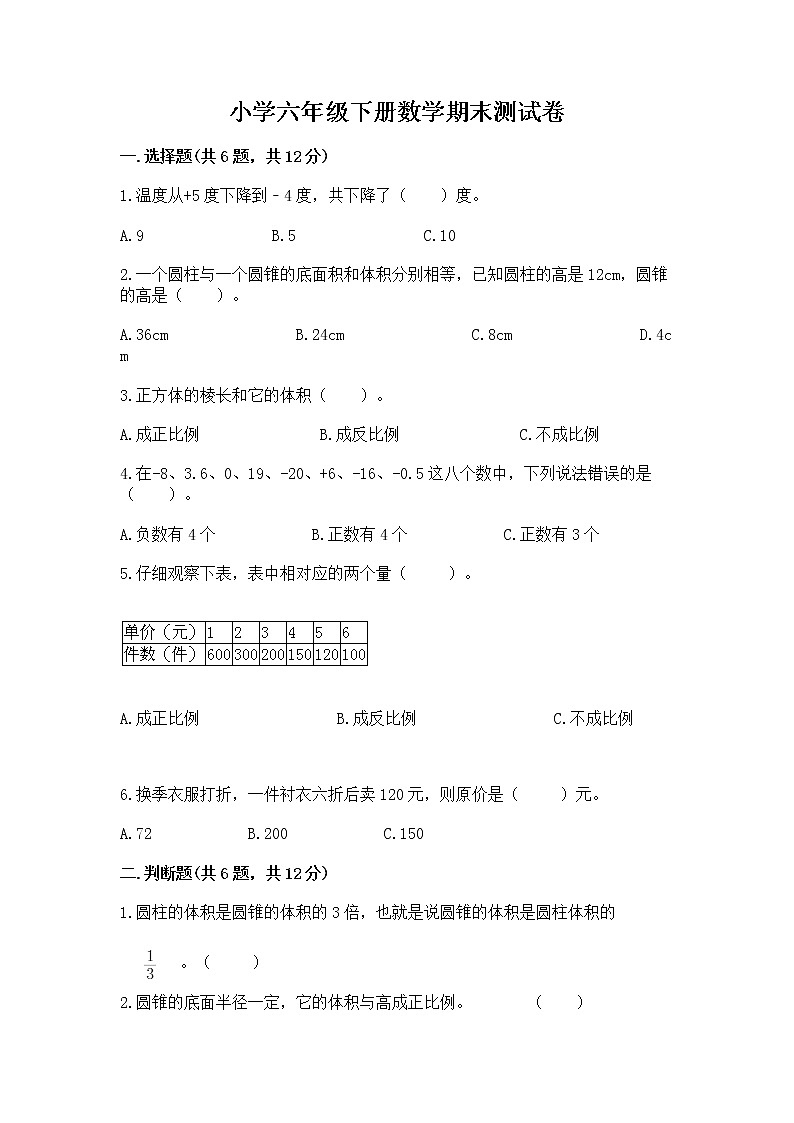 小学六年级下册数学期末测试卷

一.选择题(共6题，共12分)

1.温度从+5度下降到－4度，共下降了（　　）度。

A.9　　B.5　　C.10

2.一个圆柱与一个圆锥的底面积和体积分别相等，已知圆柱的高是12cm，圆锥的高是（　　）。

A.36cm　　B.24cm　　C.8cm　　D.4cm

3.正方体的棱长和它的体积（　　）。

A.成正比例　　B.成反比例　　C.不成比例

4.在-8、3.6、0、19、-20、+6、-16、-0.5这八个数中，下列说法错误的是（　　）。

A.负数有4个　　B.正数有4个　　C.正数有3个

5.仔细观察下表，表中相对应的两个量（　　）。

| 单价（元） | 1 | 2 | 3 | 4 | 5 | 6 |
|---|---|---|---|---|---|---|
| 件数（件） | 600 | 300 | 200 | 150 | 120 | 100 |

A.成正比例　　B.成反比例　　C.不成比例

6.换季衣服打折，一件衬衣六折后卖120元，则原价是（　　）元。

A.72　　B.200　　C.150

二.判断题(共6题，共12分)

1.圆柱的体积是圆锥的体积的3倍，也就是说圆锥的体积是圆柱体积的 $\frac{1}{3}$ 。（　　）

2.圆锥的底面半径一定，它的体积与高成正比例。　　（　　）